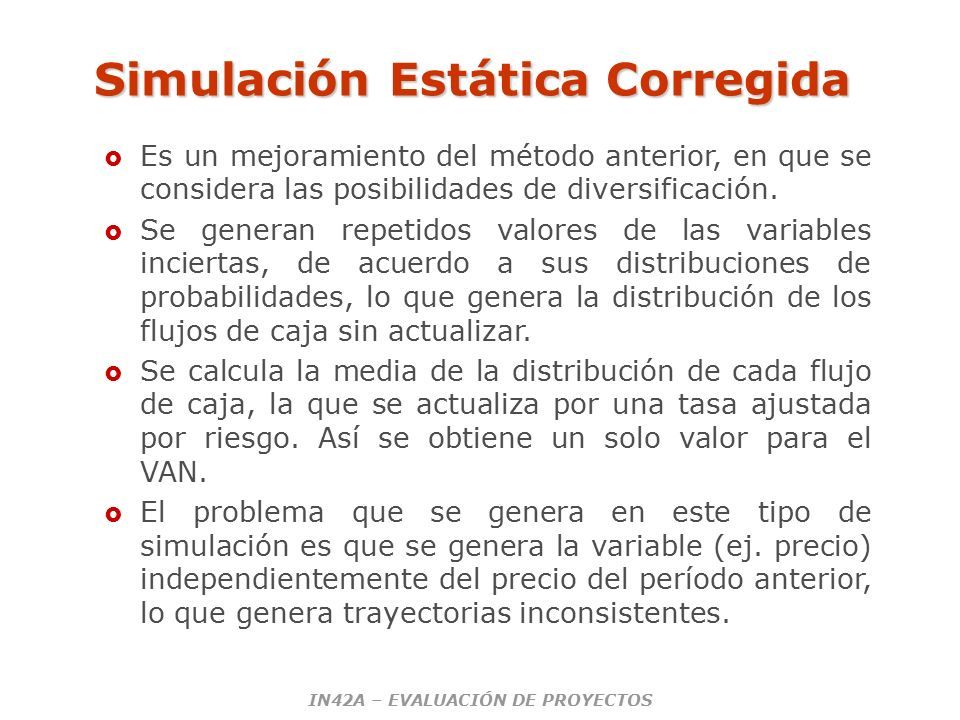 Simulación Estática Corregida

Es un mejoramiento del método anterior, en que se considera las posibilidades de diversificación.

Se generan repetidos valores de las variables inciertas, de acuerdo a sus distribuciones de probabilidades, lo que genera la distribución de los flujos de caja sin actualizar.

Se calcula la media de la distribución de cada flujo de caja, la que se actualiza por una tasa ajustada por riesgo. Así se obtiene un solo valor para el VAN.

El problema que se genera en este tipo de simulación es que se genera la variable (ej. precio) independientemente del precio del período anterior, lo que genera trayectorias inconsistentes.

IN42A – EVALUACIÓN DE PROYECTOS